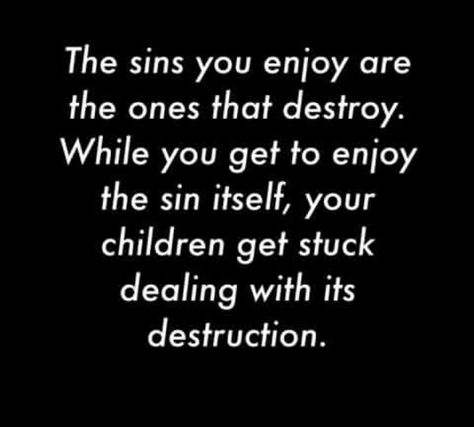 The sins you enjoy are the ones that destroy. While you get to enjoy the sin itself, your children get stuck dealing with its destruction.